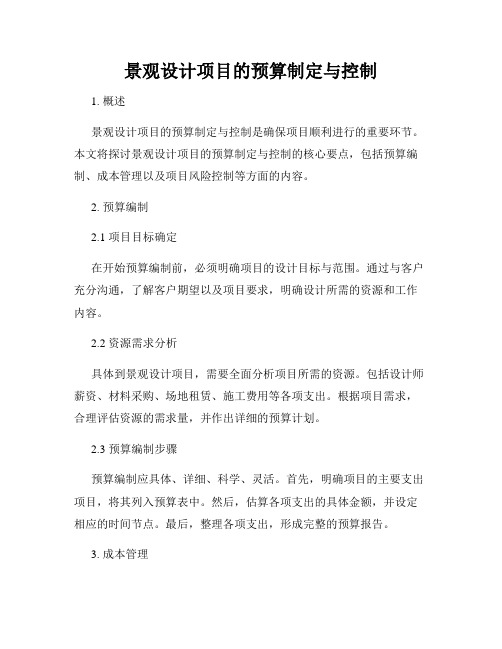 景观设计项目的预算制定与控制

1. 概述

景观设计项目的预算制定与控制是确保项目顺利进行的重要环节。本文将探讨景观设计项目的预算制定与控制的核心要点，包括预算编制、成本管理以及项目风险控制等方面的内容。

2. 预算编制

2.1 项目目标确定

在开始预算编制前，必须明确项目的设计目标与范围。通过与客户充分沟通，了解客户期望以及项目要求，明确设计所需的资源和工作内容。

2.2 资源需求分析

具体到景观设计项目，需要全面分析项目所需的资源。包括设计师薪资、材料采购、场地租赁、施工费用等各项支出。根据项目需求，合理评估资源的需求量，并作出详细的预算计划。

2.3 预算编制步骤

预算编制应具体、详细、科学、灵活。首先，明确项目的主要支出项目，将其列入预算表中。然后，估算各项支出的具体金额，并设定相应的时间节点。最后，整理各项支出，形成完整的预算报告。

3. 成本管理